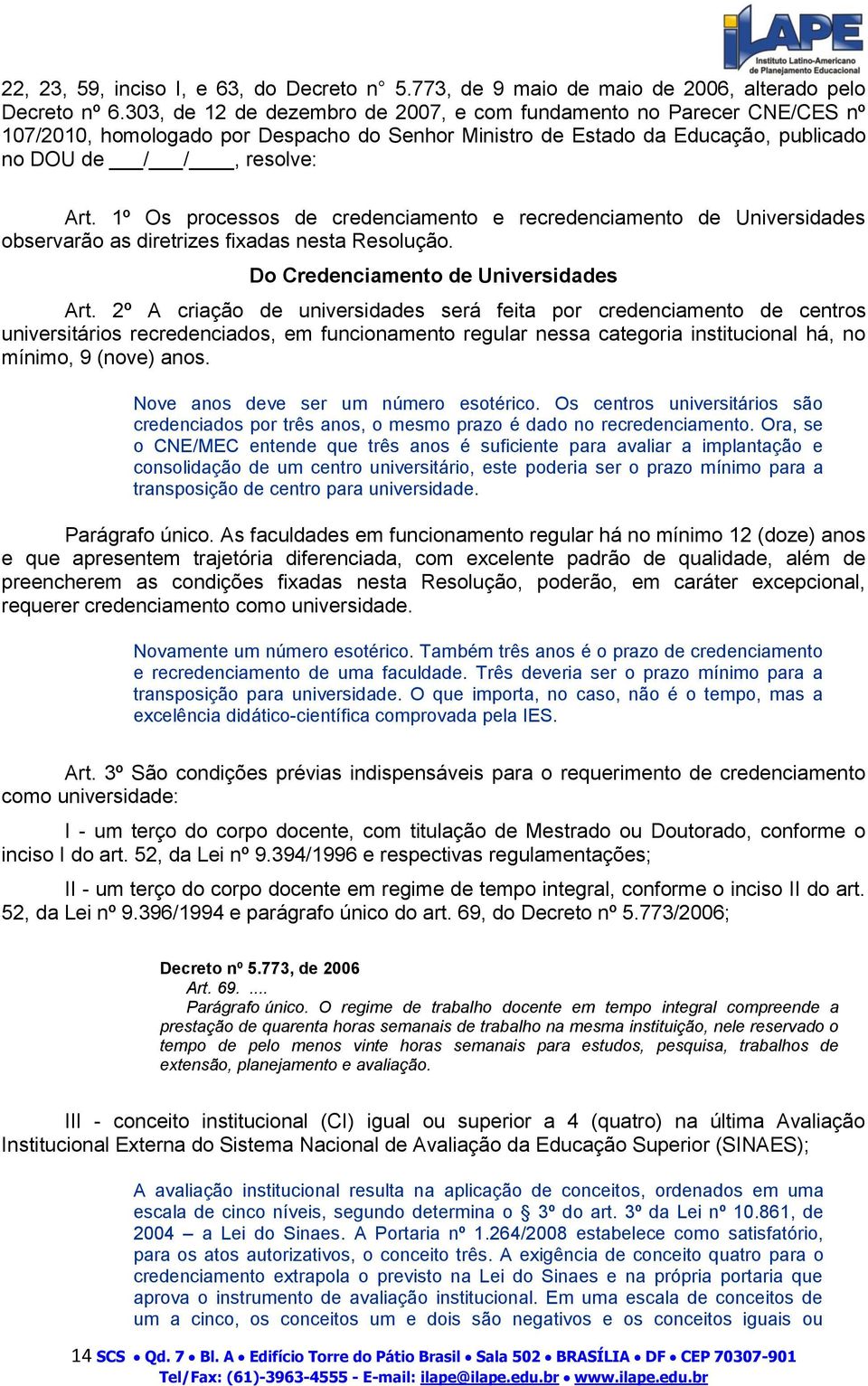 iLAPE
Instituto Latino-Americano de Planejamento Educacional

22, 23, 59, inciso I, e 63, do Decreto n° 5.773, de 9 maio de maio de 2006, alterado pelo Decreto nº 6.303, de 12 de dezembro de 2007, e com fundamento no Parecer CNE/CES nº 107/2010, homologado por Despacho do Senhor Ministro de Estado da Educação, publicado no DOU de ___/___/____, resolve:

Art. 1º Os processos de credenciamento e recredenciamento de Universidades observarão as diretrizes fixadas nesta Resolução.

Do Credenciamento de Universidades

Art. 2º A criação de universidades será feita por credenciamento de centros universitários recredenciados, em funcionamento regular nessa categoria institucional há, no mínimo, 9 (nove) anos.

Nove anos deve ser um número esotérico. Os centros universitários são credenciados por três anos, o mesmo prazo é dado no recredenciamento. Ora, se o CNE/MEC entende que três anos é suficiente para avaliar a implantação e consolidação de um centro universitário, este poderia ser o prazo mínimo para a transposição de centro para universidade.

Parágrafo único. As faculdades em funcionamento regular há no mínimo 12 (doze) anos e que apresentem trajetória diferenciada, com excelente padrão de qualidade, além de preencherem as condições fixadas nesta Resolução, poderão, em caráter excepcional, requerer credenciamento como universidade.

Novamente um número esotérico. Também três anos é o prazo de credenciamento e recredenciamento de uma faculdade. Três deveria ser o prazo mínimo para a transposição para universidade. O que importa, no caso, não é o tempo, mas a excelência didático-científica comprovada pela IES.

Art. 3º São condições prévias indispensáveis para o requerimento de credenciamento como universidade:

I - um terço do corpo docente, com titulação de Mestrado ou Doutorado, conforme o inciso I do art. 52, da Lei nº 9.394/1996 e respectivas regulamentações;

II - um terço do corpo docente em regime de tempo integral, conforme o inciso II do art. 52, da Lei nº 9.396/1994 e parágrafo único do art. 69, do Decreto nº 5.773/2006;

Decreto nº 5.773, de 2006
Art. 69. ....
Parágrafo único. O regime de trabalho docente em tempo integral compreende a prestação de quarenta horas semanais de trabalho na mesma instituição, nele reservado o tempo de pelo menos vinte horas semanais para estudos, pesquisa, trabalhos de extensão, planejamento e avaliação.

III - conceito institucional (CI) igual ou superior a 4 (quatro) na última Avaliação Institucional Externa do Sistema Nacional de Avaliação da Educação Superior (SINAES);

A avaliação institucional resulta na aplicação de conceitos, ordenados em uma escala de cinco níveis, segundo determina o § 3º do art. 3º da Lei nº 10.861, de 2004 – a Lei do Sinaes. A Portaria nº 1.264/2008 estabelece como satisfatório, para os atos autorizativos, o conceito três. A exigência de conceito quatro para o credenciamento extrapola o previsto na Lei do Sinaes e na própria portaria que aprova o instrumento de avaliação institucional. Em uma escala de conceitos de um a cinco, os conceitos um e dois são negativos e os conceitos iguais ou

14 SCS • Qd. 7 • Bl. A • Edifício Torre do Pátio Brasil • Sala 502 • BRASÍLIA • DF • CEP 70307-901
Tel/Fax: (61)-3963-4555 - E-mail: ilape@ilape.edu.br • www.ilape.edu.br